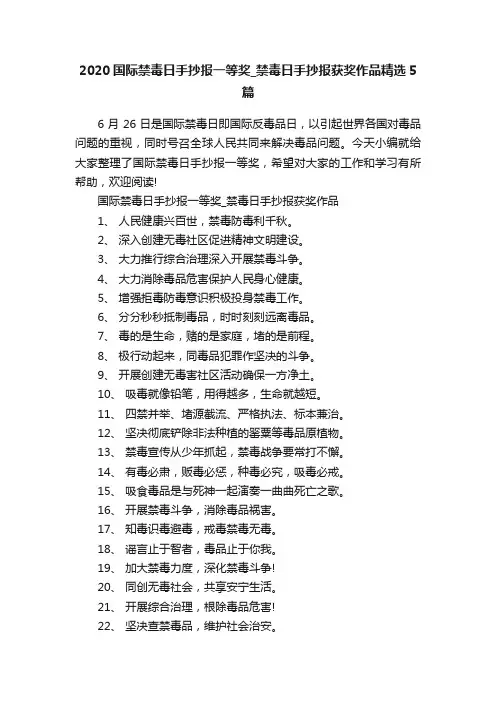 2020 国际禁毒日手抄报一等奖_禁毒日手抄报获奖作品精选 5 篇

6 月 26 日是国际禁毒日即国际反毒品日，以引起世界各国对毒品问题的重视，同时号召全球人民共同来解决毒品问题。今天小编就给大家整理了国际禁毒日手抄报一等奖，希望对大家的工作和学习有所帮助，欢迎阅读!

国际禁毒日手抄报一等奖_禁毒日手抄报获奖作品

1、 人民健康兴百世，禁毒防毒利千秋。

2、 深入创建无毒社区促进精神文明建设。

3、 大力推行综合治理深入开展禁毒斗争。

4、 大力消除毒品危害保护人民身心健康。

5、 增强拒毒防毒意识积极投身禁毒工作。

6、 分分秒秒抵制毒品，时时刻刻远离毒品。

7、 毒的是生命，赌的是家庭，堵的是前程。

8、 极行动起来，同毒品犯罪作坚决的斗争。

9、 开展创建无毒害社区活动确保一方净土。

10、 吸毒就像铅笔，用得越多，生命就越短。

11、 四禁并举、堵源截流、严格执法、标本兼治。

12、 坚决彻底铲除非法种植的罂粟等毒品原植物。

13、 禁毒宣传从少年抓起，禁毒战争要常打不懈。

14、 有毒必肃，贩毒必惩，种毒必究，吸毒必戒。

15、 吸食毒品是与死神一起演奏一曲曲死亡之歌。

16、 开展禁毒斗争，消除毒品祸害。

17、 知毒识毒避毒，戒毒禁毒无毒。

18、 谣言止于智者，毒品止于你我。

19、 加大禁毒力度，深化禁毒斗争!

20、 同创无毒社会，共享安宁生活。

21、 开展综合治理，根除毒品危害!

22、 坚决查禁毒品，维护社会治安。